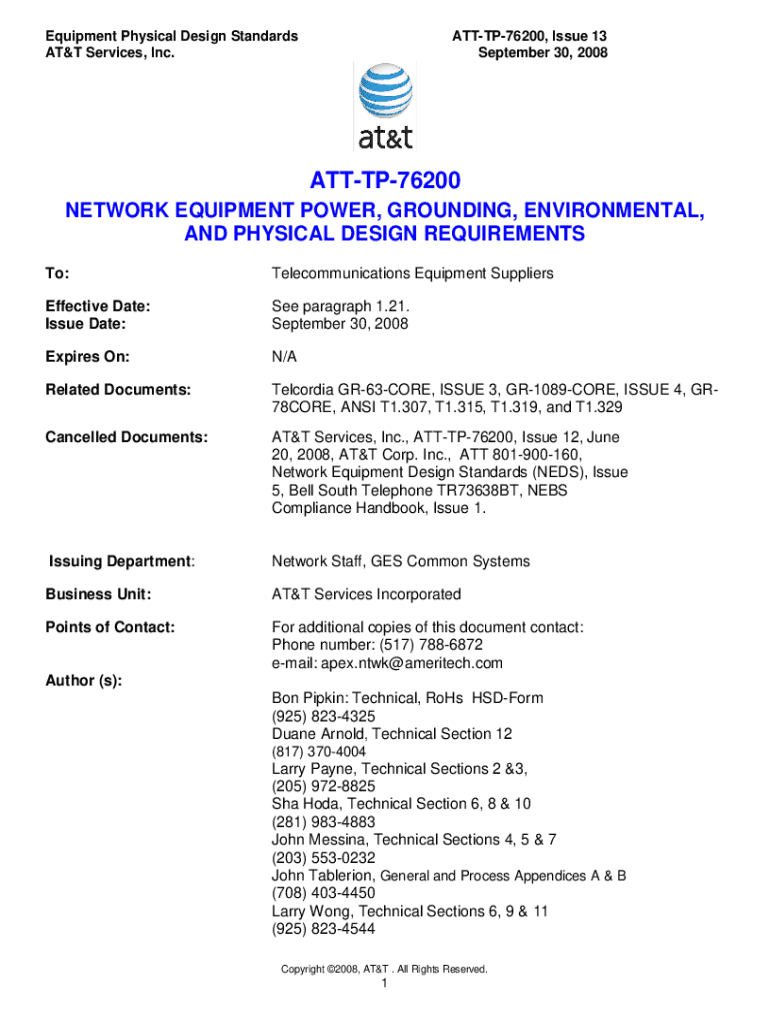 Equipment Physical Design Standards
AT&T Services, Inc.

ATT-TP-76200, Issue 13
September 30, 2008

at&t

ATT-TP-76200

NETWORK EQUIPMENT POWER, GROUNDING, ENVIRONMENTAL, AND PHYSICAL DESIGN REQUIREMENTS

To: Telecommunications Equipment Suppliers

Effective Date: See paragraph 1.21.
Issue Date: September 30, 2008

Expires On: N/A

Related Documents: Telcordia GR-63-CORE, ISSUE 3, GR-1089-CORE, ISSUE 4, GR-78CORE, ANSI T1.307, T1.315, T1.319, and T1.329

Cancelled Documents: AT&T Services, Inc., ATT-TP-76200, Issue 12, June 20, 2008, AT&T Corp. Inc., ATT 801-900-160, Network Equipment Design Standards (NEDS), Issue 5, Bell South Telephone TR73638BT, NEBS Compliance Handbook, Issue 1.

Issuing Department: Network Staff, GES Common Systems

Business Unit: AT&T Services Incorporated

Points of Contact: For additional copies of this document contact:
Phone number: (517) 788-6872
e-mail: apex.ntwk@ameritech.com

Author (s):
Bon Pipkin: Technical, RoHs HSD-Form
(925) 823-4325
Duane Arnold, Technical Section 12
(817) 370-4004
Larry Payne, Technical Sections 2 &3,
(205) 972-8825
Sha Hoda, Technical Section 6, 8 & 10
(281) 983-4883
John Messina, Technical Sections 4, 5 & 7
(203) 553-0232
John Tablerion, General and Process Appendices A & B
(708) 403-4450
Larry Wong, Technical Sections 6, 9 & 11
(925) 823-4544

Copyright ©2008, AT&T . All Rights Reserved.
1